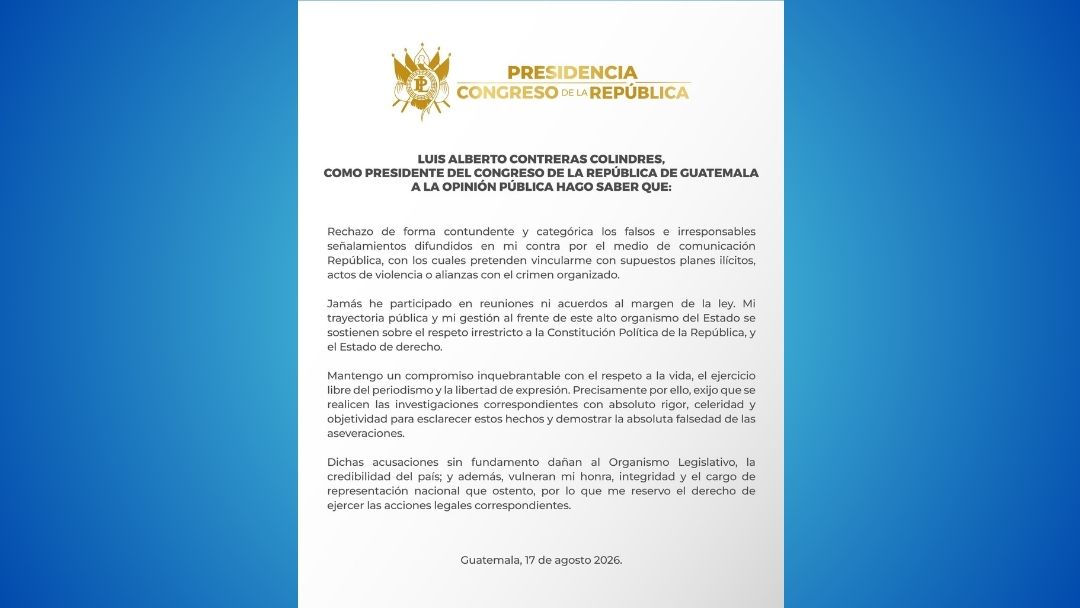 PRESIDENCIA
CONGRESO DE LA REPÚBLICA

LUIS ALBERTO CONTRERAS COLINDRES,
COMO PRESIDENTE DEL CONGRESO DE LA REPÚBLICA DE GUATEMALA
A LA OPINIÓN PÚBLICA HAGO SABER QUE:

Rechazo de forma contundente y categórica los falsos e irresponsables señalamientos difundidos en mi contra por el medio de comunicación República, con los cuales pretenden vincularme con supuestos planes ilícitos, actos de violencia o alianzas con el crimen organizado.

Jamás he participado en reuniones ni acuerdos al margen de la ley. Mi trayectoria pública y mi gestión al frente de este alto organismo del Estado se sostienen sobre el respeto irrestricto a la Constitución Política de la República, y el Estado de derecho.

Mantengo un compromiso inquebrantable con el respeto a la vida, el ejercicio libre del periodismo y la libertad de expresión. Precisamente por ello, exijo que se realicen las investigaciones correspondientes con absoluto rigor, celeridad y objetividad para esclarecer estos hechos y demostrar la absoluta falsedad de las aseveraciones.

Dichas acusaciones sin fundamento dañan al Organismo Legislativo, la credibilidad del país; y además, vulneran mi honra, integridad y el cargo de representación nacional que ostento, por lo que me reservo el derecho de ejercer las acciones legales correspondientes.

Guatemala, 17 de agosto 2026.